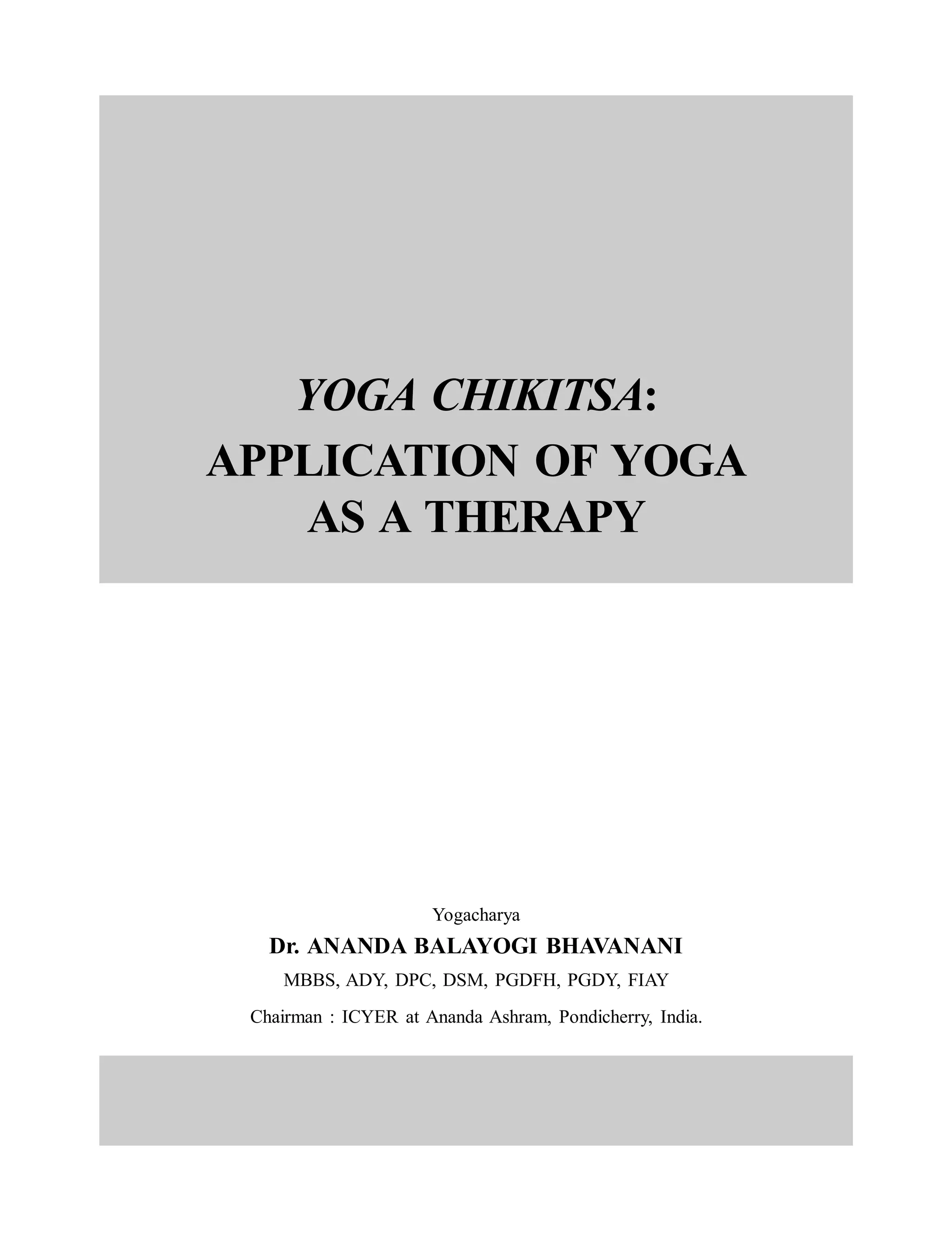 YOGA CHIKITSA:
APPLICATION OF YOGA
AS A THERAPY

Yogacharya
Dr. ANANDA BALAYOGI BHAVANANI
MBBS, ADY, DPC, DSM, PGDFH, PGDY, FIAY
Chairman : ICYER at Ananda Ashram, Pondicherry, India.